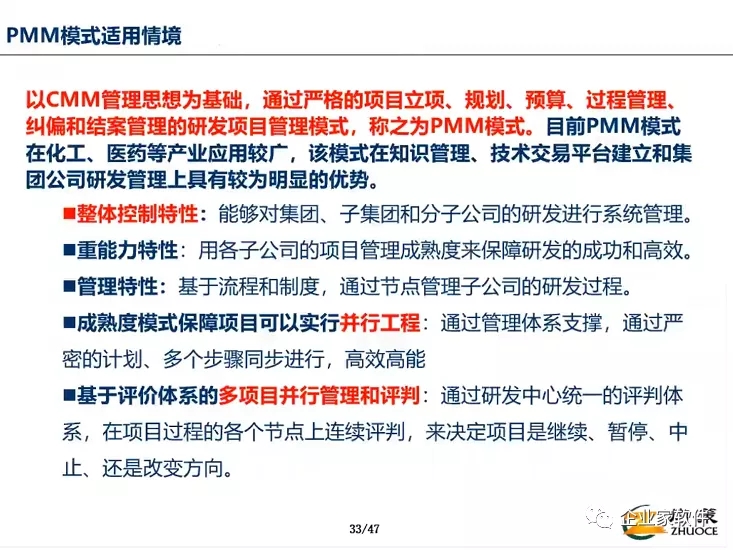 PMM模式适用情境

以CMM管理思想为基础，通过严格的项目立项、规划、预算、过程管理、纠偏和结案管理的研发项目管理模式，称之为PMM模式。目前PMM模式在化工、医药等产业应用较广，该模式在知识管理、技术交易平台建立和集团公司研发管理上具有较为明显的优势。

■整体控制特性：能够对集团、子集团和分子公司的研发进行系统管理。

■重能力特性：用各子公司的项目管理成熟度来保障研发的成功和高效。

■管理特性：基于流程和制度，通过节点管理子公司的研发过程。

■成熟度模式保障项目可以实行并行工程：通过管理体系支撑，通过严密的计划、多个步骤同步进行，高效高能

■基于评价体系的多项目并行管理和评判：通过研发中心统一的评判体系，在项目过程的各个节点上连续评判，来决定项目是继续、暂停、中止、还是改变方向。

33/47

企业家软件

ZHUOCE